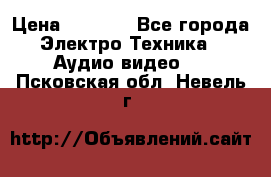 Цена Все города
Электро Техника
Аудио видео
Псковская обл Невель г

http://Объявлений.сайт